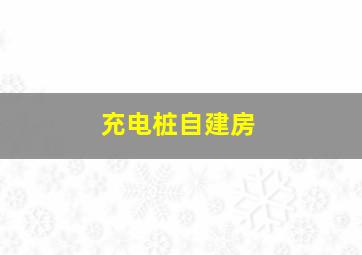 充电桩自建房